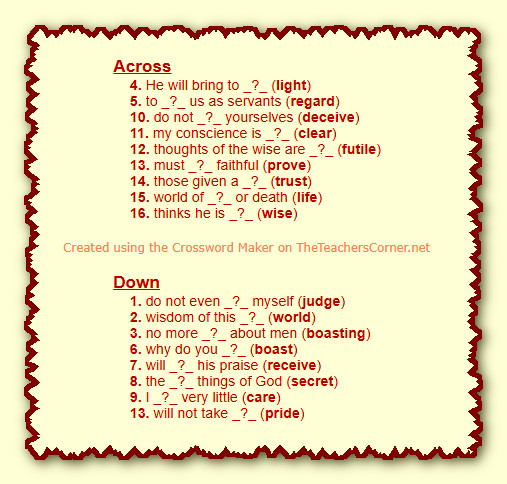 Across
4. He will bring to _?_ (light)
5. to _?_ us as servants (regard)
10. do not _?_ yourselves (deceive)
11. my conscience is _?_ (clear)
12. thoughts of the wise are _?_ (futile)
13. must _?_ faithful (prove)
14. those given a _?_ (trust)
15. world of _?_ or death (life)
16. thinks he is _?_ (wise)

Created using the Crossword Maker on TheTeachersCorner.net

Down
1. do not even _?_ myself (judge)
2. wisdom of this _?_ (world)
3. no more _?_ about men (boasting)
6. why do you _?_ (boast)
7. will _?_ his praise (receive)
8. the _?_ things of God (secret)
9. I _?_ very little (care)
13. will not take _?_ (pride)